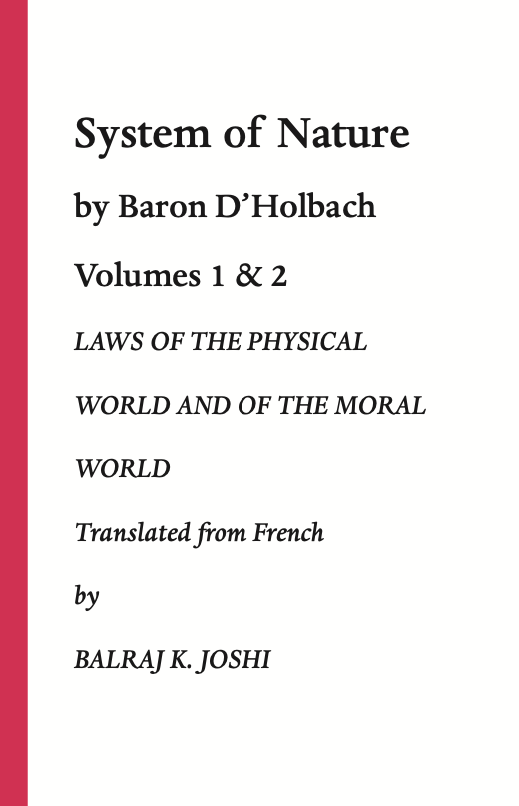 System of Nature

by Baron D'Holbach

Volumes 1 & 2

LAWS OF THE PHYSICAL WORLD AND OF THE MORAL WORLD

Translated from French

by

BALRAJ K. JOSHI